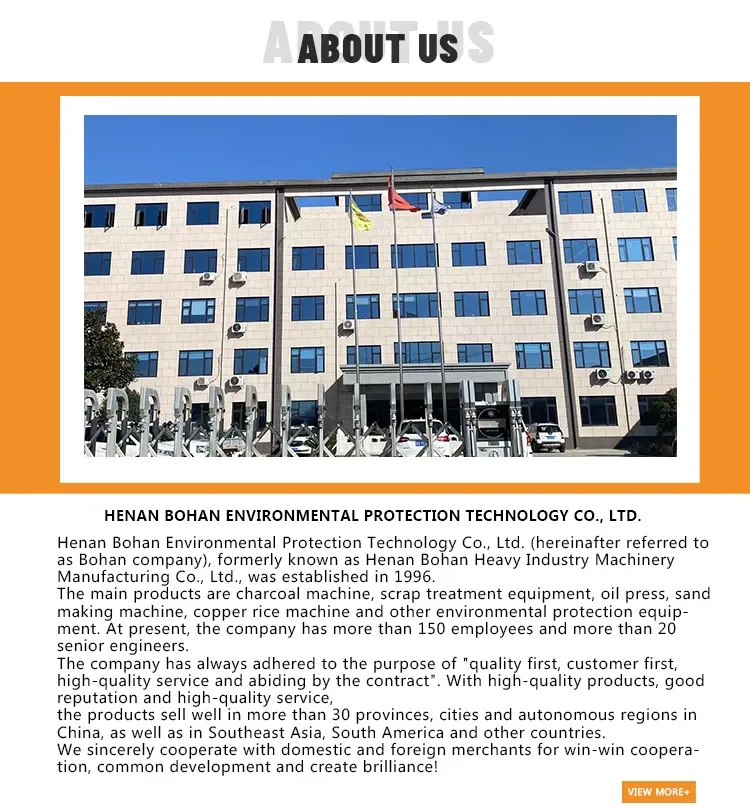 ABOUT US

HENAN BOHAN ENVIRONMENTAL PROTECTION TECHNOLOGY CO., LTD.

Henan Bohan Environmental Protection Technology Co., Ltd. (hereinafter referred to as Bohan company), formerly known as Henan Bohan Heavy Industry Machinery Manufacturing Co., Ltd., was established in 1996.
The main products are charcoal machine, scrap treatment equipment, oil press, sand making machine, copper rice machine and other environmental protection equipment. At present, the company has more than 150 employees and more than 20 senior engineers.
The company has always adhered to the purpose of "quality first, customer first, high-quality service and abiding by the contract". With high-quality products, good reputation and high-quality service,
the products sell well in more than 30 provinces, cities and autonomous regions in China, as well as in Southeast Asia, South America and other countries.
We sincerely cooperate with domestic and foreign merchants for win-win cooperation, common development and create brilliance!

VIEW MORE+